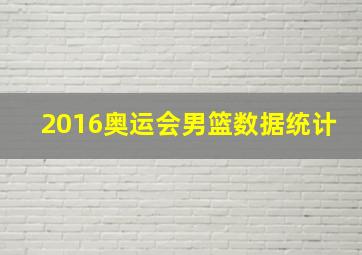 2016奥运会男篮数据统计